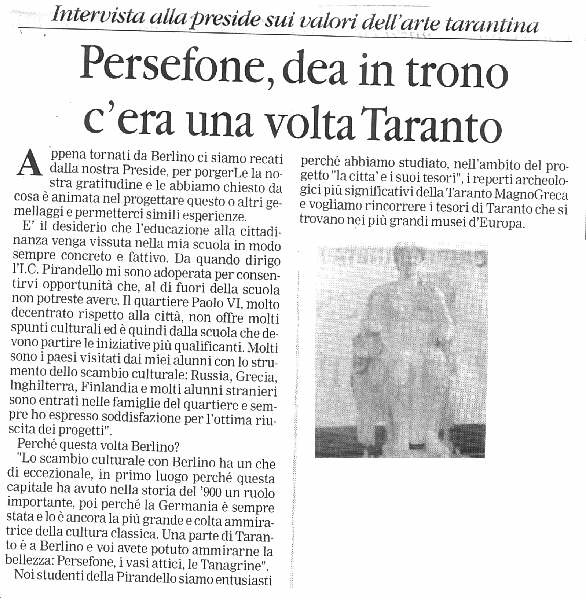 Intervista alla preside sui valori dell'arte tarantina

Persefone, dea in trono c'era una volta Taranto

Appena tornati da Berlino ci siamo recati dalla nostra Preside, per porgerLe la nostra gratitudine e le abbiamo chiesto da cosa è animata nel progettare questo o altri gemellaggi e permetterci simili esperienze.

E' il desiderio che l'educazione alla cittadinanza venga vissuta nella mia scuola in modo sempre concreto e fattivo. Da quando dirigo l'I.C. Pirandello mi sono adoperata per consentirvi opportunità che, al di fuori della scuola non potreste avere. Il quartiere Paolo VI, molto decentrato rispetto alla città, non offre molti spunti culturali ed è quindi dalla scuola che devono partire le iniziative più qualificanti. Molti sono i paesi visitati dai miei alunni con lo strumento dello scambio culturale: Russia, Grecia, Inghilterra, Finlandia e molti alunni stranieri sono entrati nelle famiglie del quartiere e sempre ho espresso soddisfazione per l'ottima riuscita dei progetti".

Perché questa volta Berlino?

"Lo scambio culturale con Berlino ha un che di eccezionale, in primo luogo perché questa capitale ha avuto nella storia del '900 un ruolo importante, poi perché la Germania è sempre stata e lo è ancora la più grande e colta ammiratrice della cultura classica. Una parte di Taranto è a Berlino e voi avete potuto ammirarne la bellezza: Persefone, i vasi attici, le Tanagrine".

Noi studenti della Pirandello siamo entusiasti perché abbiamo studiato, nell'ambito del progetto "la citta' e i suoi tesori", i reperti archeologici più significativi della Taranto MagnoGreca e vogliamo rincorrere i tesori di Taranto che si trovano nei più grandi musei d'Europa.